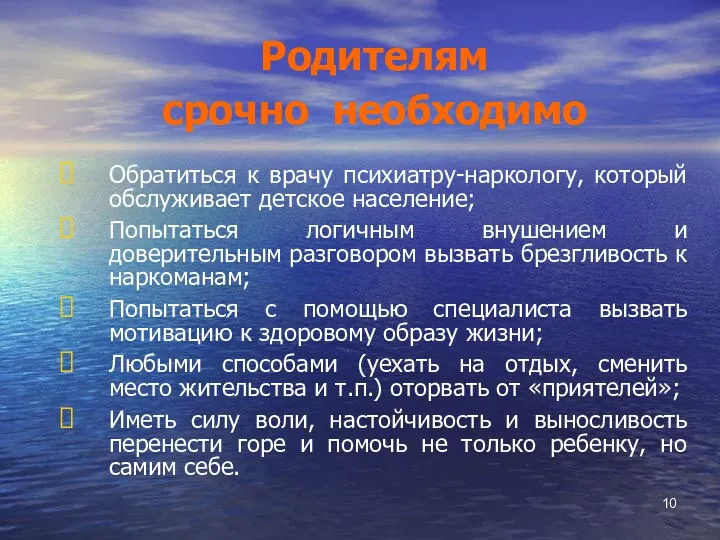 Родителям срочно необходимо

Обратиться к врачу психиатру-наркологу, который обслуживает детское население;

Попытаться логичным внушением и доверительным разговором вызвать брезгливость к наркоманам;

Попытаться с помощью специалиста вызвать мотивацию к здоровому образу жизни;

Любыми способами (уехать на отдых, сменить место жительства и т.п.) оторвать от «приятелей»;

Иметь силу воли, настойчивость и выносливость перенести горе и помочь не только ребенку, но самим себе.

10